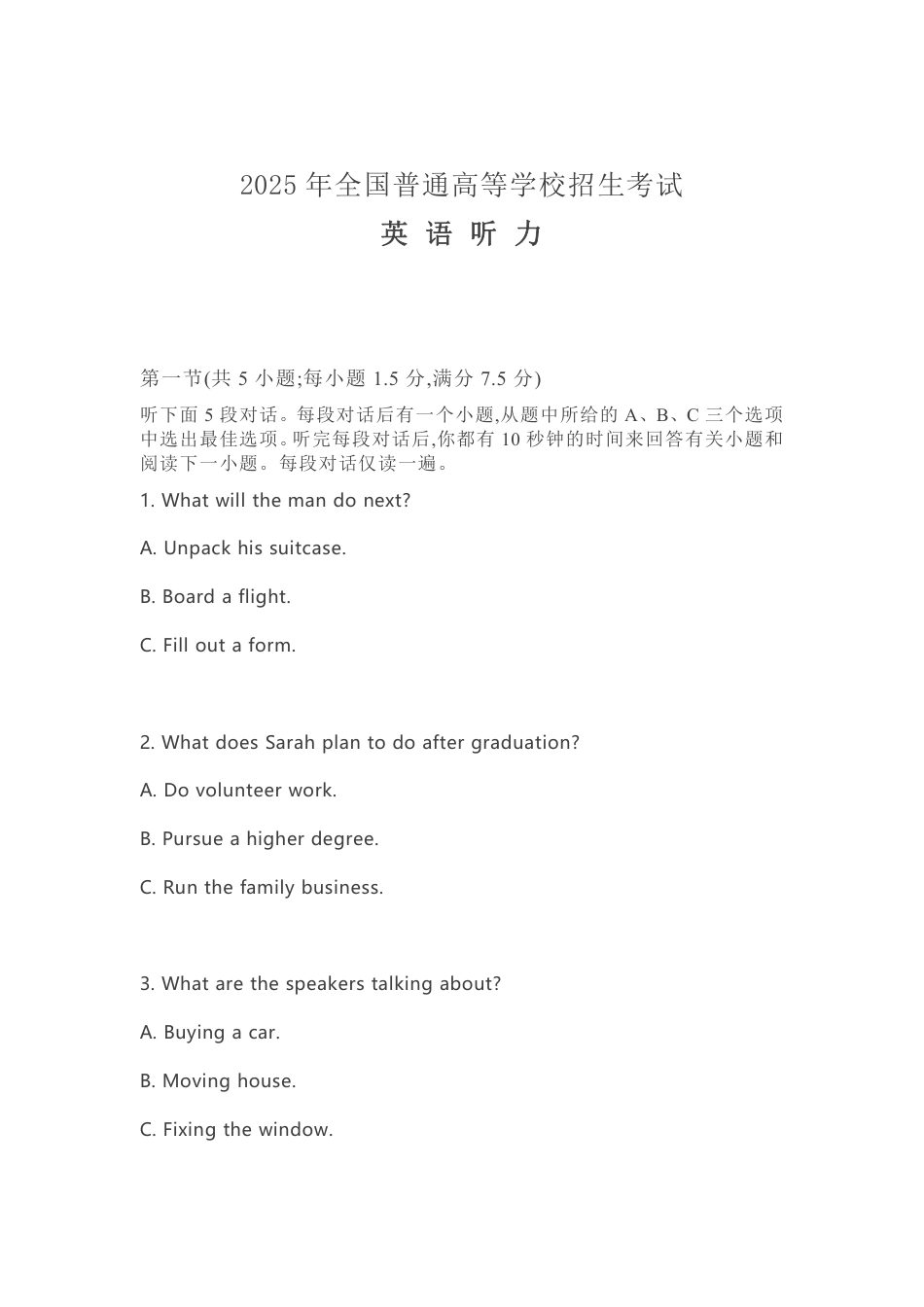 2025 年全国普通高等学校招生考试

英 语 听 力

第一节(共 5 小题;每小题 1.5 分,满分 7.5 分)

听下面 5 段对话。每段对话后有一个小题,从题中所给的 A、B、C 三个选项中选出最佳选项。听完每段对话后,你都有 10 秒钟的时间来回答有关小题和阅读下一小题。每段对话仅读一遍。

1. What will the man do next?

A. Unpack his suitcase.

B. Board a flight.

C. Fill out a form.

2. What does Sarah plan to do after graduation?

A. Do volunteer work.

B. Pursue a higher degree.

C. Run the family business.

3. What are the speakers talking about?

A. Buying a car.

B. Moving house.

C. Fixing the window.